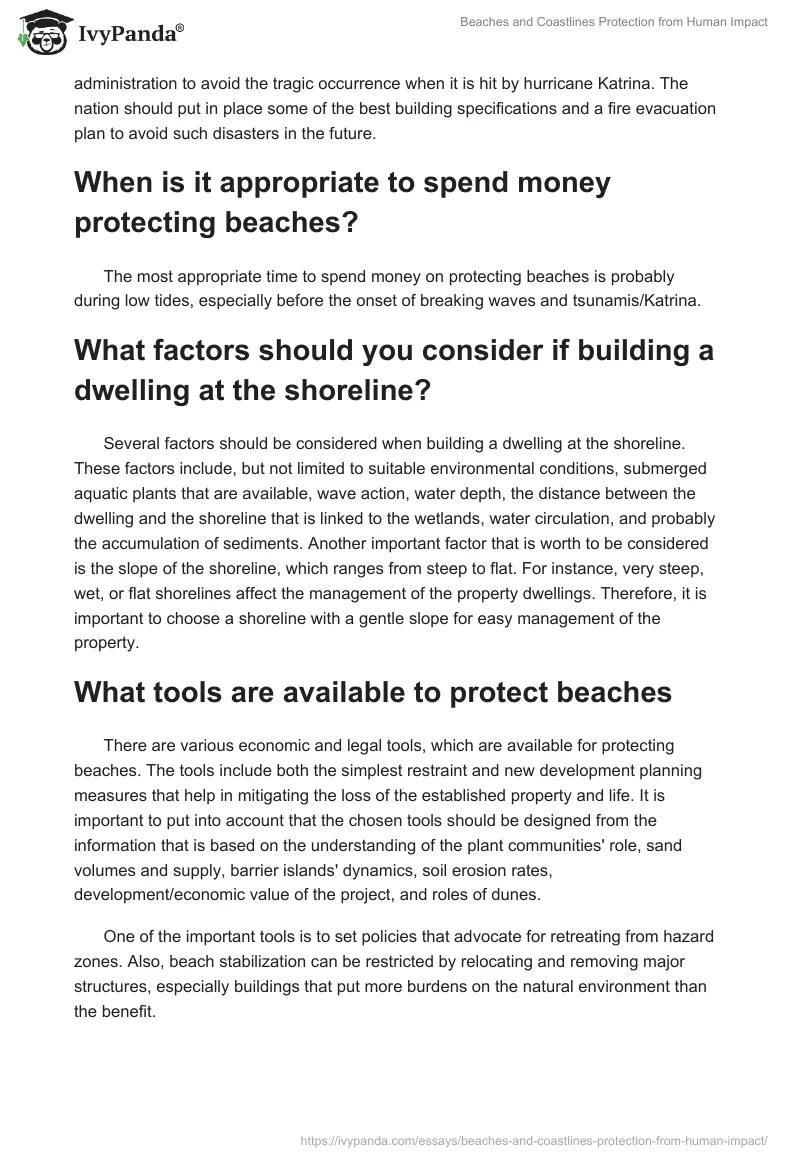 IvyPanda®

Beaches and Coastlines Protection from Human Impact

administration to avoid the tragic occurrence when it is hit by hurricane Katrina. The nation should put in place some of the best building specifications and a fire evacuation plan to avoid such disasters in the future.

When is it appropriate to spend money protecting beaches?

The most appropriate time to spend money on protecting beaches is probably during low tides, especially before the onset of breaking waves and tsunamis/Katrina.

What factors should you consider if building a dwelling at the shoreline?

Several factors should be considered when building a dwelling at the shoreline. These factors include, but not limited to suitable environmental conditions, submerged aquatic plants that are available, wave action, water depth, the distance between the dwelling and the shoreline that is linked to the wetlands, water circulation, and probably the accumulation of sediments. Another important factor that is worth to be considered is the slope of the shoreline, which ranges from steep to flat. For instance, very steep, wet, or flat shorelines affect the management of the property dwellings. Therefore, it is important to choose a shoreline with a gentle slope for easy management of the property.

What tools are available to protect beaches

There are various economic and legal tools, which are available for protecting beaches. The tools include both the simplest restraint and new development planning measures that help in mitigating the loss of the established property and life. It is important to put into account that the chosen tools should be designed from the information that is based on the understanding of the plant communities' role, sand volumes and supply, barrier islands' dynamics, soil erosion rates, development/economic value of the project, and roles of dunes.

One of the important tools is to set policies that advocate for retreating from hazard zones. Also, beach stabilization can be restricted by relocating and removing major structures, especially buildings that put more burdens on the natural environment than the benefit.

https://ivypanda.com/essays/beaches-and-coastlines-protection-from-human-impact/